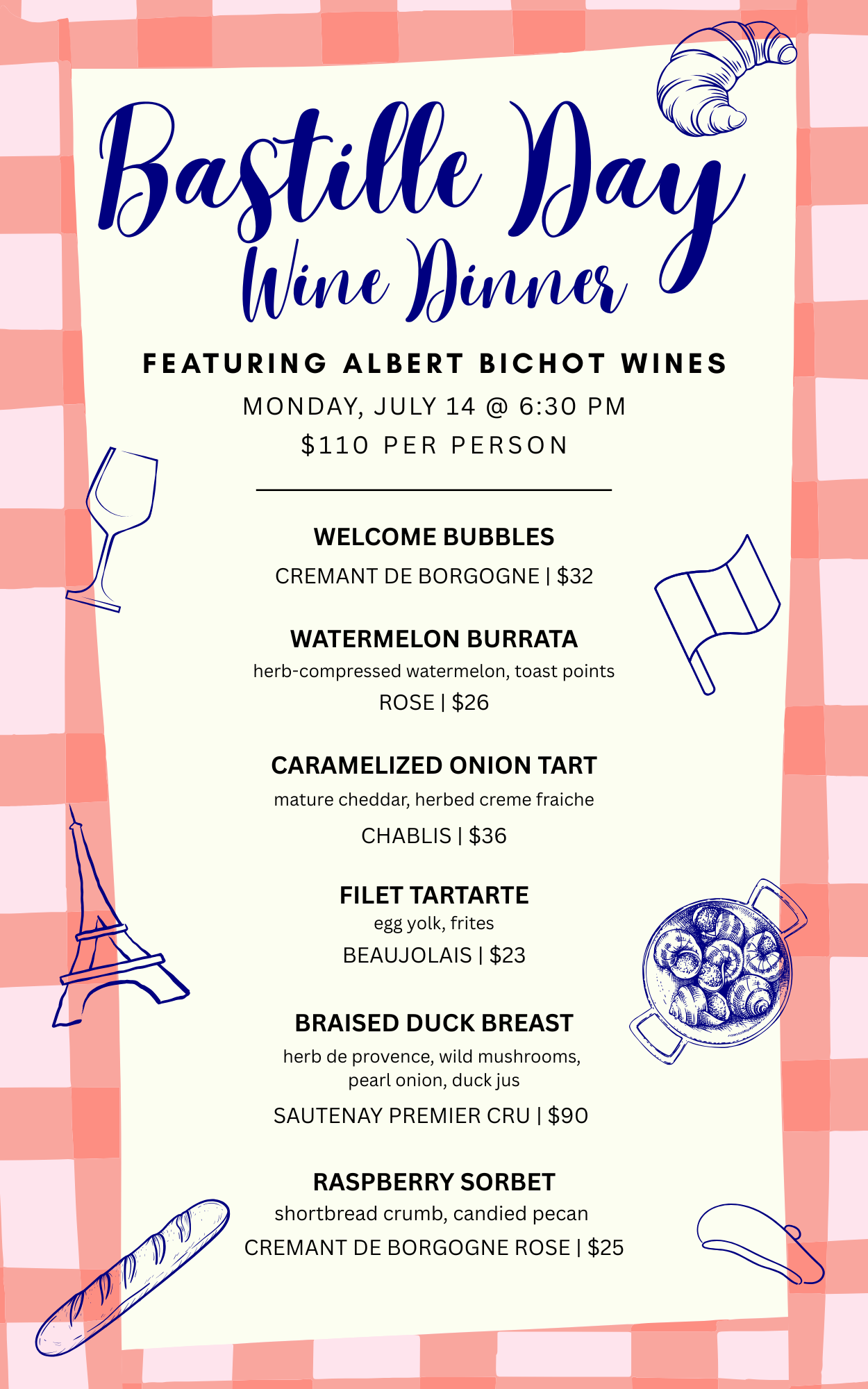 Bastille Day
Wine Dinner

FEATURING ALBERT BICHOT WINES
MONDAY, JULY 14 @ 6:30 PM
$110 PER PERSON

WELCOME BUBBLES
CREMANT DE BORGOGNE | $32

WATERMELON BURRATA
herb-compressed watermelon, toast points
ROSE | $26

CARAMELIZED ONION TART
mature cheddar, herbed creme fraiche
CHABLIS | $36

FILET TARTARTE
egg yolk, frites
BEAUJOLAIS | $23

BRAISED DUCK BREAST
herb de provence, wild mushrooms, pearl onion, duck jus
SAUTENAY PREMIER CRU | $90

RASPBERRY SORBET
shortbread crumb, candied pecan
CREMANT DE BORGOGNE ROSE | $25